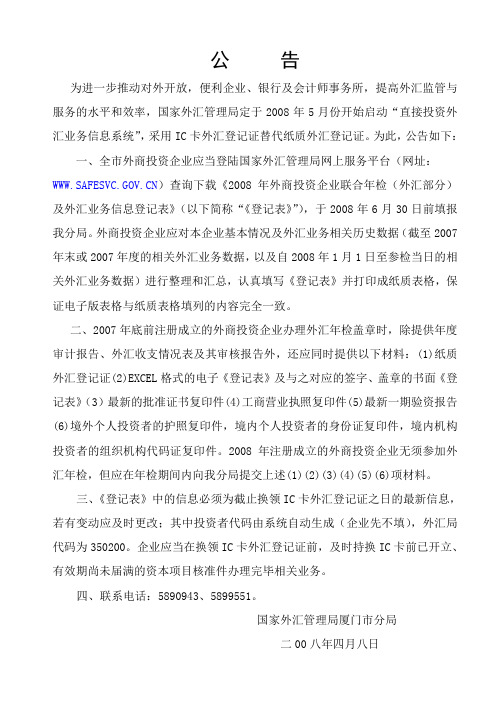 公　告

为进一步推动对外开放，便利企业、银行及会计师事务所，提高外汇监管与服务的水平和效率，国家外汇管理局定于 2008 年 5 月份开始启动“直接投资外汇业务信息系统”，采用 IC 卡外汇登记证替代纸质外汇登记证。为此，公告如下：

一、全市外商投资企业应当登陆国家外汇管理局网上服务平台（网址：WWW.SAFESVC.GOV.CN）查询下载《2008 年外商投资企业联合年检（外汇部分）及外汇业务信息登记表》（以下简称“《登记表》”），于 2008 年 6 月 30 日前填报我分局。外商投资企业应对本企业基本情况及外汇业务相关历史数据（截至 2007 年末或 2007 年度的相关外汇业务数据，以及自 2008 年 1 月 1 日至参检当日的相关外汇业务数据）进行整理和汇总，认真填写《登记表》并打印成纸质表格，保证电子版表格与纸质表格填列的内容完全一致。

二、2007 年底前注册成立的外商投资企业办理外汇年检盖章时，除提供年度审计报告、外汇收支情况表及其审核报告外，还应同时提供以下材料：(1)纸质外汇登记证(2)EXCEL 格式的电子《登记表》及与之对应的签字、盖章的书面《登记表》(3) 最新的批准证书复印件(4)工商营业执照复印件(5)最新一期验资报告(6)境外个人投资者的护照复印件，境内个人投资者的身份证复印件，境内机构投资者的组织机构代码证复印件。2008 年注册成立的外商投资企业无须参加外汇年检，但应在年检期间内向我分局提交上述(1)(2)(3)(4)(5)(6)项材料。

三、《登记表》中的信息必须为截止换领 IC 卡外汇登记证之日的最新信息，若有变动应及时更改；其中投资者代码由系统自动生成（企业先不填），外汇局代码为 350200。企业应当在换领 IC 卡外汇登记证前，及时持换 IC 卡前已开立、有效期尚未届满的资本项目核准件办理完毕相关业务。

四、联系电话：5890943、5899551。

国家外汇管理局厦门市分局

二 00 八年四月八日